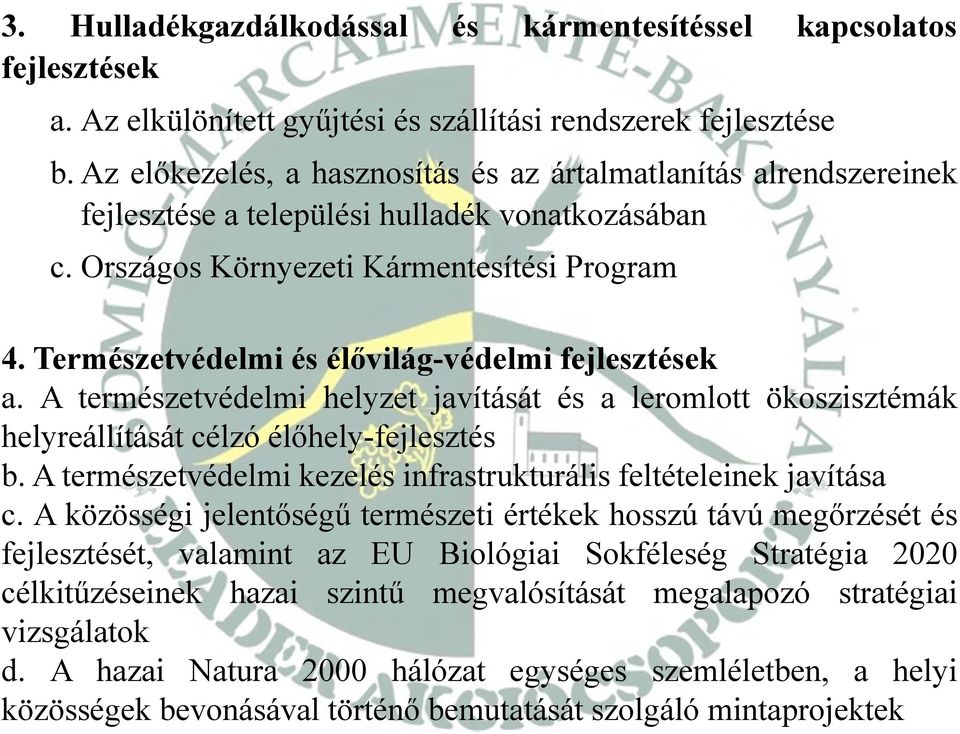 3. Hulladékgazdálkodással és kármentesítéssel kapcsolatos fejlesztések

a. Az elkülönített gyűjtési és szállítási rendszerek fejlesztése

b. Az előkezelés, a hasznosítás és az ártalmatlanítás alrendszereinek fejlesztése a települési hulladék vonatkozásában

c. Országos Környezeti Kármentesítési Program

4. Természetvédelmi és élővilág-védelmi fejlesztések

a. A természetvédelmi helyzet javítását és a leromlott ökoszisztémák helyreállítását célzó élőhely-fejlesztés

b. A természetvédelmi kezelés infrastrukturális feltételeinek javítása

c. A közösségi jelentőségű természeti értékek hosszú távú megőrzését és fejlesztését, valamint az EU Biológiai Sokféleség Stratégia 2020 célkitűzéseinek hazai szintű megvalósítását megalapozó stratégiai vizsgálatok

d. A hazai Natura 2000 hálózat egységes szemléletben, a helyi közösségek bevonásával történő bemutatását szolgáló mintaprojektek

SOMLÓ-MARCALMENTE-BAKONYALJA LEADER AKCIÓCSOPORT